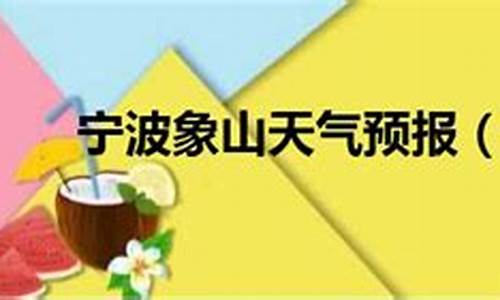 宁波象山天气预报（